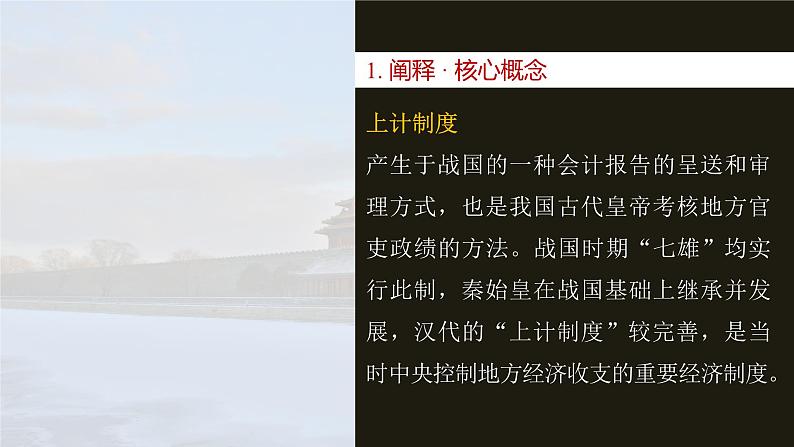 1. 阐释 · 核心概念

上计制度

产生于战国的一种会计报告的呈送和审理方式，也是我国古代皇帝考核地方官吏政绩的方法。战国时期“七雄”均实行此制，秦始皇在战国基础上继承并发展，汉代的“上计制度”较完善，是当时中央控制地方经济收支的重要经济制度。